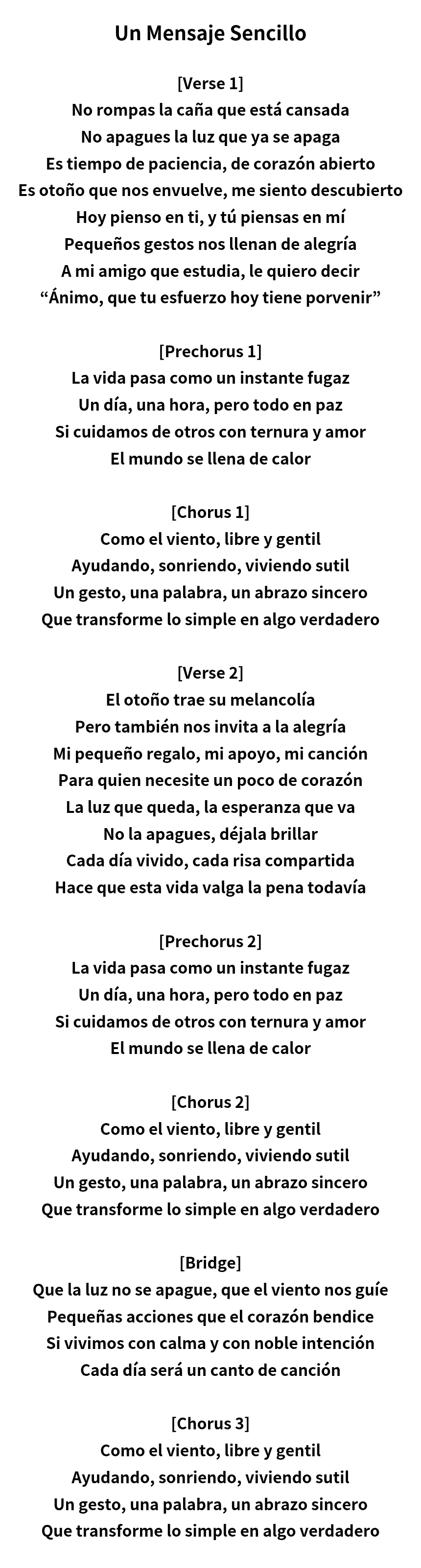 Un Mensaje Sencillo

[Verse 1]
No rompas la caña que está cansada
No apagues la luz que ya se apaga
Es tiempo de paciencia, de corazón abierto
Es otoño que nos envuelve, me siento descubierto
Hoy pienso en ti, y tú piensas en mí
Pequeños gestos nos llenan de alegría
A mi amigo que estudia, le quiero decir
“Ánimo, que tu esfuerzo hoy tiene porvenir”

[Prechorus 1]
La vida pasa como un instante fugaz
Un día, una hora, pero todo en paz
Si cuidamos de otros con ternura y amor
El mundo se llena de calor

[Chorus 1]
Como el viento, libre y gentil
Ayudando, sonriendo, viviendo sutil
Un gesto, una palabra, un abrazo sincero
Que transforme lo simple en algo verdadero

[Verse 2]
El otoño trae su melancolía
Pero también nos invita a la alegría
Mi pequeño regalo, mi apoyo, mi canción
Para quien necesite un poco de corazón
La luz que queda, la esperanza que va
No la apagues, déjala brillar
Cada día vivido, cada risa compartida
Hace que esta vida valga la pena todavía

[Prechorus 2]
La vida pasa como un instante fugaz
Un día, una hora, pero todo en paz
Si cuidamos de otros con ternura y amor
El mundo se llena de calor

[Chorus 2]
Como el viento, libre y gentil
Ayudando, sonriendo, viviendo sutil
Un gesto, una palabra, un abrazo sincero
Que transforme lo simple en algo verdadero

[Bridge]
Que la luz no se apague, que el viento nos guíe
Pequeñas acciones que el corazón bendice
Si vivimos con calma y con noble intención
Cada día será un canto de canción

[Chorus 3]
Como el viento, libre y gentil
Ayudando, sonriendo, viviendo sutil
Un gesto, una palabra, un abrazo sincero
Que transforme lo simple en algo verdadero